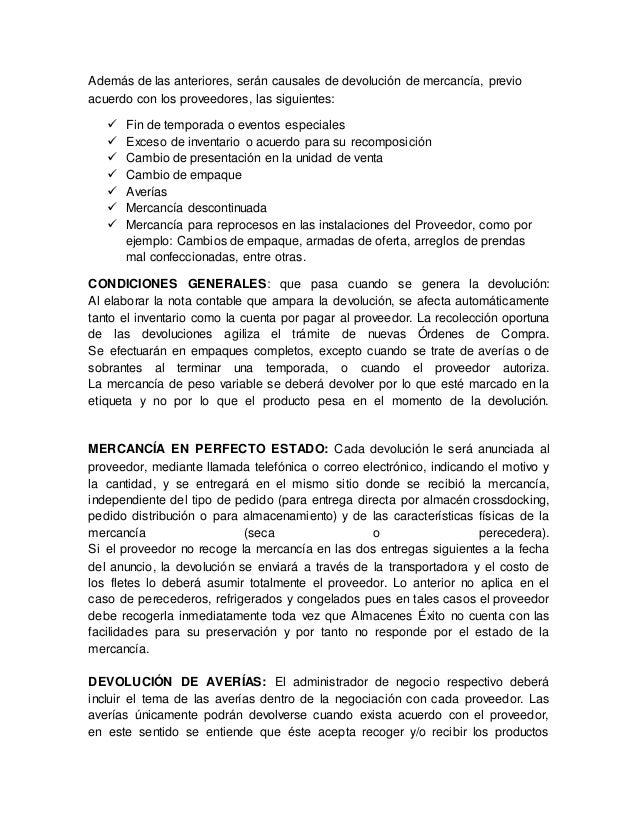 Además de las anteriores, serán causales de devolución de mercancía, previo acuerdo con los proveedores, las siguientes:

✓ Fin de temporada o eventos especiales
✓ Exceso de inventario o acuerdo para su recomposición
✓ Cambio de presentación en la unidad de venta
✓ Cambio de empaque
✓ Averías
✓ Mercancía descontinuada
✓ Mercancía para reprocesos en las instalaciones del Proveedor, como por ejemplo: Cambios de empaque, armadas de oferta, arreglos de prendas mal confeccionadas, entre otras.

**CONDICIONES GENERALES**: que pasa cuando se genera la devolución: Al elaborar la nota contable que ampara la devolución, se afecta automáticamente tanto el inventario como la cuenta por pagar al proveedor. La recolección oportuna de las devoluciones agiliza el trámite de nuevas Órdenes de Compra. Se efectuarán en empaques completos, excepto cuando se trate de averías o de sobrantes al terminar una temporada, o cuando el proveedor autoriza. La mercancía de peso variable se deberá devolver por lo que esté marcado en la etiqueta y no por lo que el producto pesa en el momento de la devolución.

**MERCANCÍA EN PERFECTO ESTADO:** Cada devolución le será anunciada al proveedor, mediante llamada telefónica o correo electrónico, indicando el motivo y la cantidad, y se entregará en el mismo sitio donde se recibió la mercancía, independiente del tipo de pedido (para entrega directa por almacén crossdocking, pedido distribución o para almacenamiento) y de las características físicas de la mercancía (seca o perecedera).
Si el proveedor no recoge la mercancía en las dos entregas siguientes a la fecha del anuncio, la devolución se enviará a través de la transportadora y el costo de los fletes lo deberá asumir totalmente el proveedor. Lo anterior no aplica en el caso de perecederos, refrigerados y congelados pues en tales casos el proveedor debe recogerla inmediatamente toda vez que Almacenes Éxito no cuenta con las facilidades para su preservación y por tanto no responde por el estado de la mercancía.

**DEVOLUCIÓN DE AVERÍAS:** El administrador de negocio respectivo deberá incluir el tema de las averías dentro de la negociación con cada proveedor. Las averías únicamente podrán devolverse cuando exista acuerdo con el proveedor, en este sentido se entiende que éste acepta recoger y/o recibir los productos